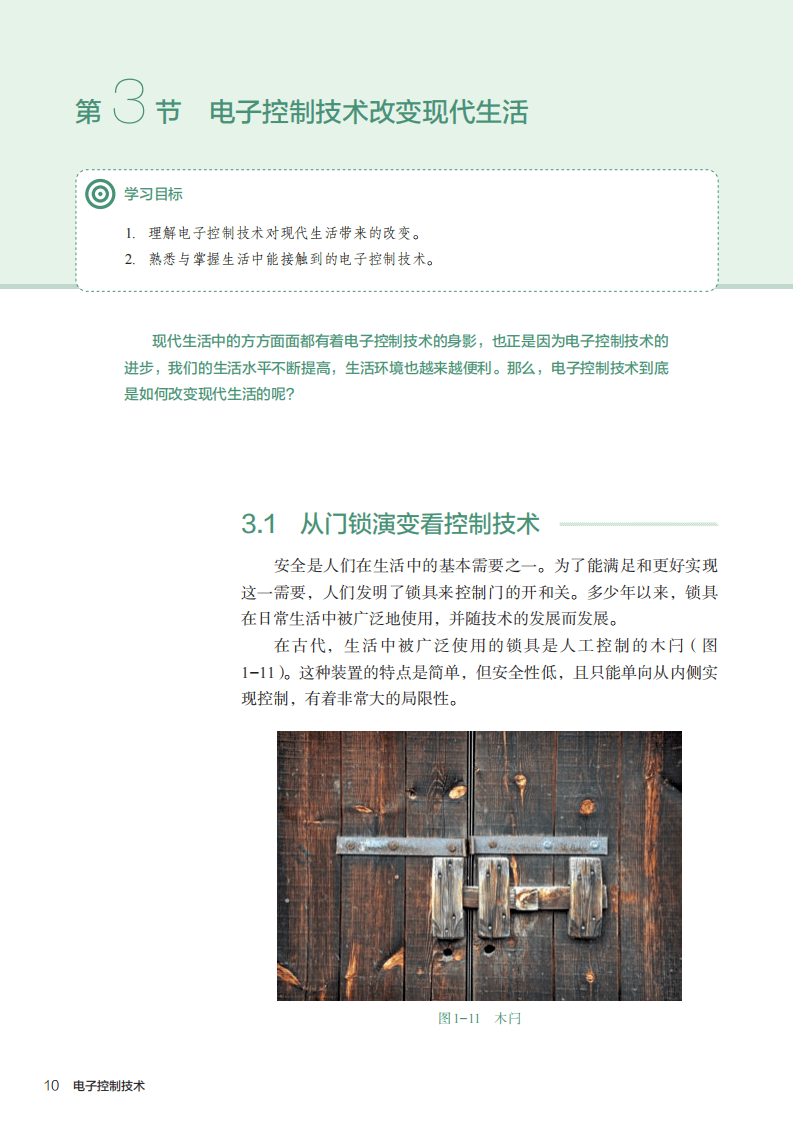 第 3 节 电子控制技术改变现代生活

学习目标

1. 理解电子控制技术对现代生活带来的改变。
2. 熟悉与掌握生活中能接触到的电子控制技术。

现代生活中的方方面面都有着电子控制技术的身影，也正是因为电子控制技术的进步，我们的生活水平不断提高，生活环境也越来越便利。那么，电子控制技术到底是如何改变现代生活的呢？

3.1 从门锁演变看控制技术

安全是人们在生活中的基本需要之一。为了能满足和更好实现这一需要，人们发明了锁具来控制门的开和关。多少年以来，锁具在日常生活中被广泛地使用，并随技术的发展而发展。

在古代，生活中被广泛使用的锁具是人工控制的木闩（图1-11）。这种装置的特点是简单，但安全性低，且只能单向从内侧实现控制，有着非常大的局限性。

图1-11 木闩

10 电子控制技术